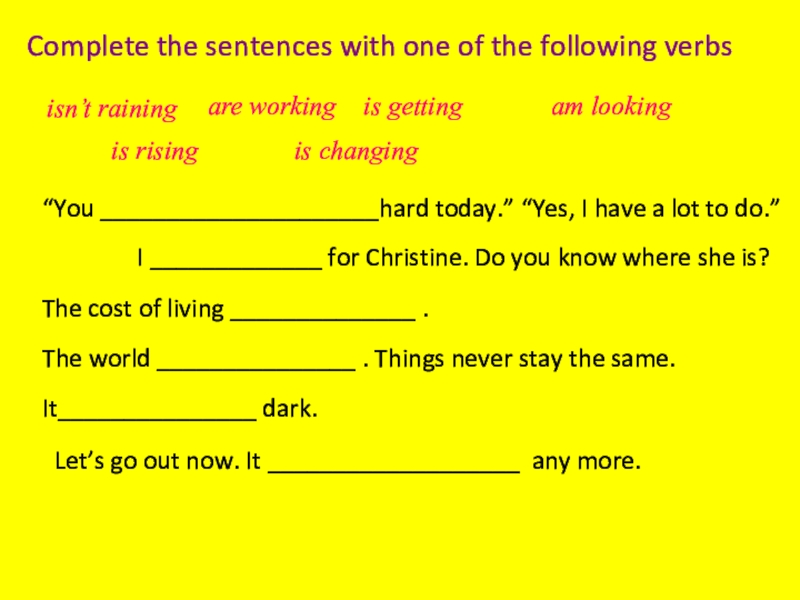 Complete the sentences with one of the following verbs

isn't raining are working is getting am looking

is rising is changing

"You ____hard today." "Yes, I have a lot to do."

I ____ for Christine. Do you know where she is?

The cost of living ____ .

The world ____ . Things never stay the same.

It____ dark.

Let's go out now. It ____ any more.